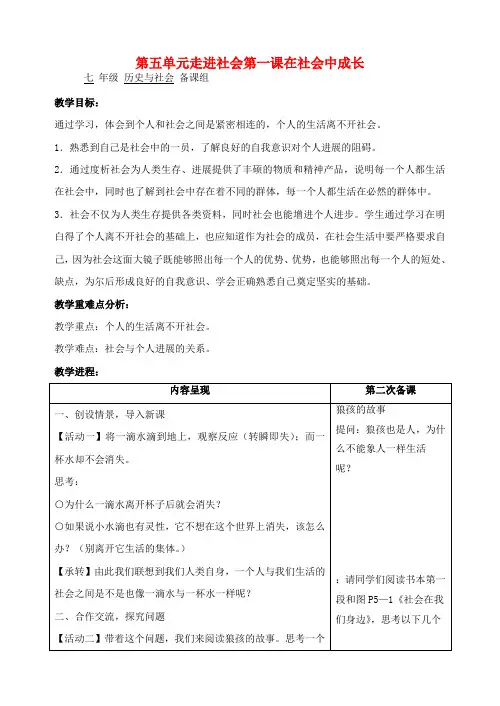 第五单元走进社会第一课在社会中成长

七 年级 历史与社会 备课组

教学目标：

通过学习，体会到个人和社会之间是紧密相连的，个人的生活离不开社会。

1．熟悉到自己是社会中的一员，了解良好的自我意识对个人进展的阻碍。

2．通过度析社会为人类生存、进展提供了丰硕的物质和精神产品，说明每一个人都生活在社会中，同时也了解到社会中存在着不同的群体，每一个人都生活在必然的群体中。

3．社会不仅为人类生存提供各类资料，同时社会也能增进个人进步。学生通过学习在明白得了个人离不开社会的基础上，也应知道作为社会的成员，在社会生活中要严格要求自己，因为社会这面大镜子既能够照出每一个人的优势、优势，也能够照出每一个人的短处、缺点，为尔后形成良好的自我意识、学会正确熟悉自己奠定坚实的基础。

教学重难点分析：

教学重点：个人的生活离不开社会。

教学难点：社会与个人进展的关系。

教学进程：

| 内容呈现 | 第二次备课 |
|---|---|
| 一、创设情景，导入新课<br>【活动一】将一滴水滴到地上，观察反应（转瞬即失）；而一杯水却不会消失。<br>思考：<br>○为什么一滴水离开杯子后就会消失？<br>○如果说小水滴也有灵性，它不想在这个世界上消失，该怎么办？（别离开它生活的集体。）<br>【承转】由此我们联想到我们人类自身，一个人与我们生活的社会之间是不是也像一滴水与一杯水一样呢？<br>二、合作交流，探究问题<br>【活动二】带着这个问题，我们来阅读狼孩的故事。思考一个 | 狼孩的故事<br>提问：狼孩也是人，为什么不能象人一样生活呢？<br><br>：请同学们阅读书本第一段和图P5—1《社会在我们身边》，思考以下几个 |